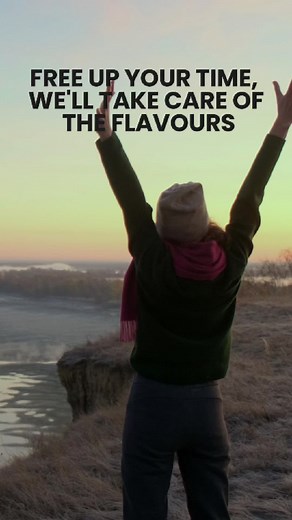 FREE UP YOUR TIME, WE'LL TAKE CARE OF THE FLAVOURS